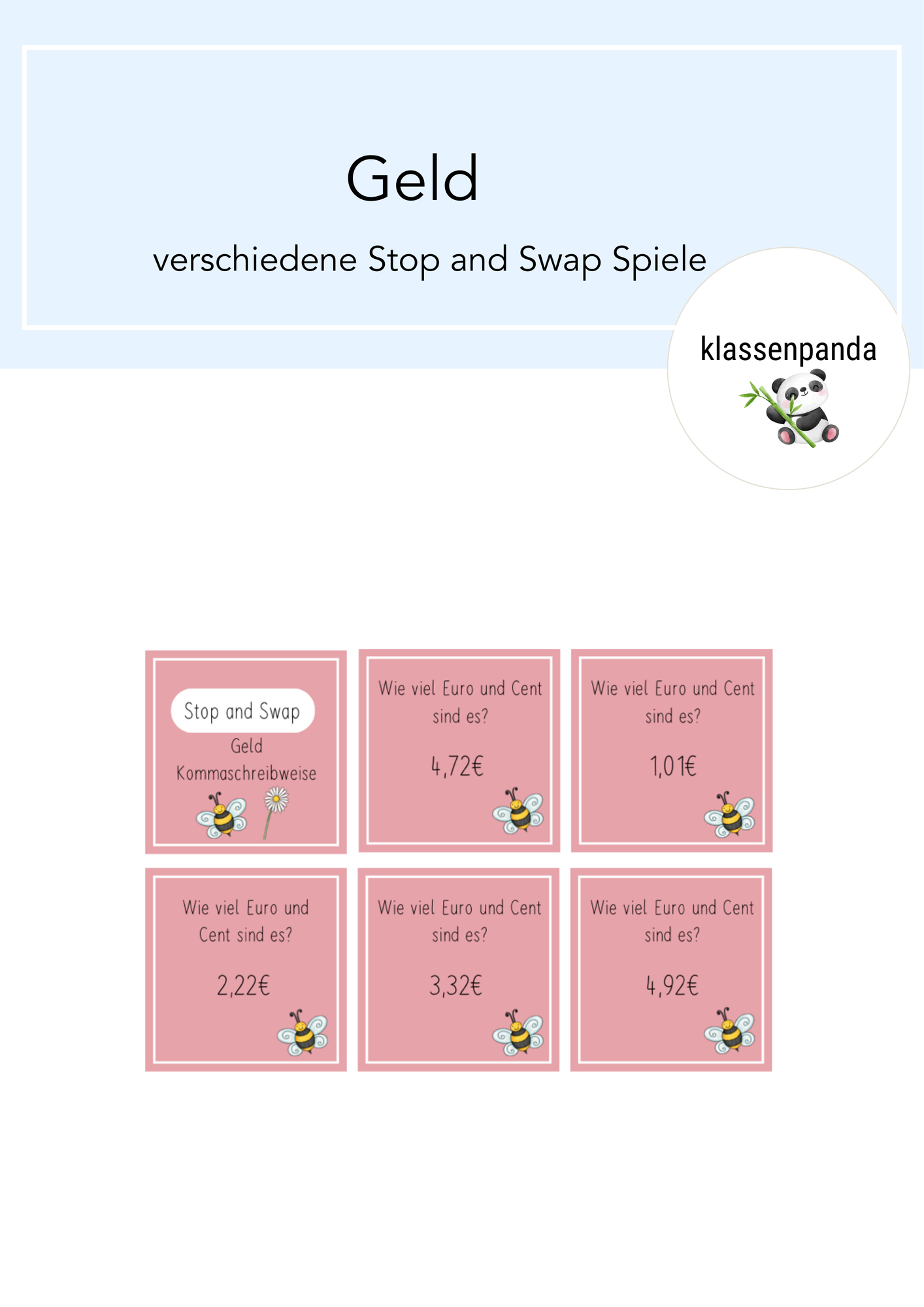 Geld

verschiedene Stop and Swap Spiele

klassenpanda

Stop and Swap
Geld
Kommaschreibweise

Wie viel Euro und Cent sind es?

4,72€

Wie viel Euro und Cent sind es?

1,01€

Wie viel Euro und Cent sind es?

2,22€

Wie viel Euro und Cent sind es?

3,32€

Wie viel Euro und Cent sind es?

4,92€